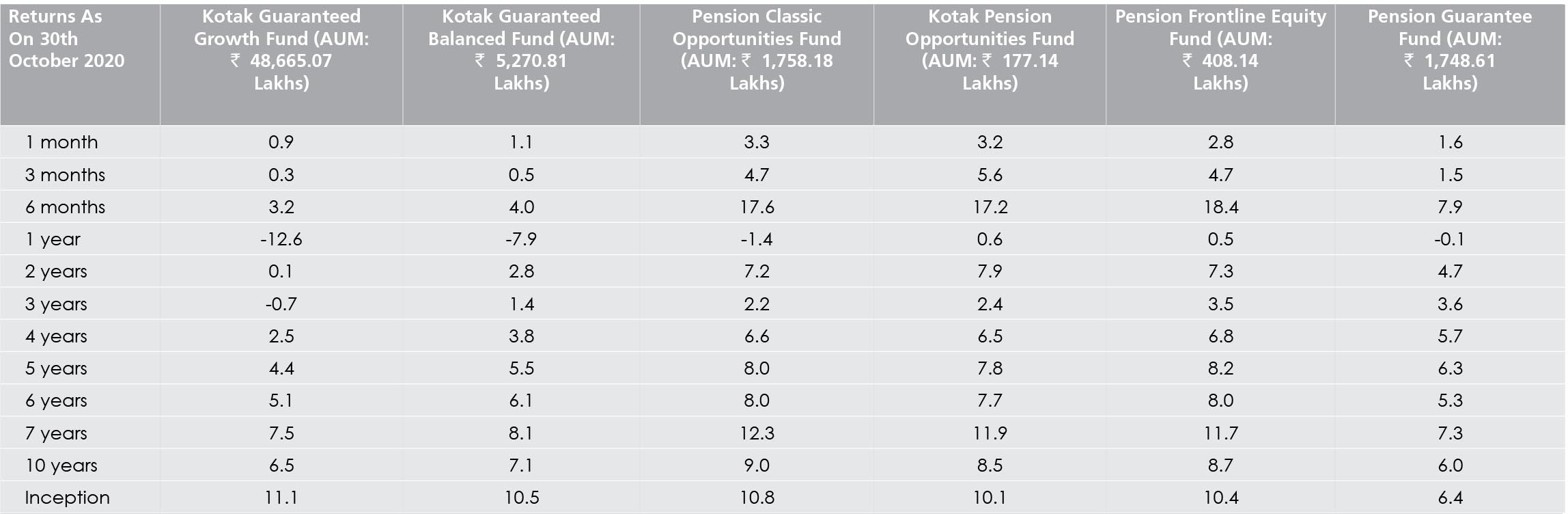 | Returns As On 30th October 2020 | Kotak Guaranteed Growth Fund (AUM: ₹ 48,665.07 Lakhs) | Kotak Guaranteed Balanced Fund (AUM: ₹ 5,270.81 Lakhs) | Pension Classic Opportunities Fund (AUM: ₹ 1,758.18 Lakhs) | Kotak Pension Opportunities Fund (AUM: ₹ 177.14 Lakhs) | Pension Frontline Equity Fund (AUM: ₹ 408.14 Lakhs) | Pension Guarantee Fund (AUM: ₹ 1,748.61 Lakhs) |
|---|---|---|---|---|---|---|
| 1 month | 0.9 | 1.1 | 3.3 | 3.2 | 2.8 | 1.6 |
| 3 months | 0.3 | 0.5 | 4.7 | 5.6 | 4.7 | 1.5 |
| 6 months | 3.2 | 4.0 | 17.6 | 17.2 | 18.4 | 7.9 |
| 1 year | -12.6 | -7.9 | -1.4 | 0.6 | 0.5 | -0.1 |
| 2 years | 0.1 | 2.8 | 7.2 | 7.9 | 7.3 | 4.7 |
| 3 years | -0.7 | 1.4 | 2.2 | 2.4 | 3.5 | 3.6 |
| 4 years | 2.5 | 3.8 | 6.6 | 6.5 | 6.8 | 5.7 |
| 5 years | 4.4 | 5.5 | 8.0 | 7.8 | 8.2 | 6.3 |
| 6 years | 5.1 | 6.1 | 8.0 | 7.7 | 8.0 | 5.3 |
| 7 years | 7.5 | 8.1 | 12.3 | 11.9 | 11.7 | 7.3 |
| 10 years | 6.5 | 7.1 | 9.0 | 8.5 | 8.7 | 6.0 |
| Inception | 11.1 | 10.5 | 10.8 | 10.1 | 10.4 | 6.4 |